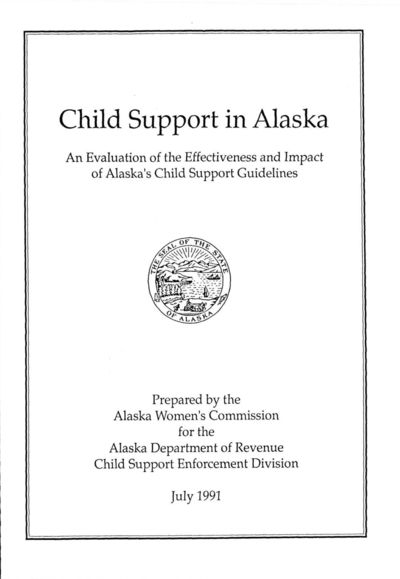 Child Support in Alaska

An Evaluation of the Effectiveness and Impact of Alaska's Child Support Guidelines

THE SEAL OF THE STATE OF ALASKA

Prepared by the
Alaska Women's Commission
for the
Alaska Department of Revenue
Child Support Enforcement Division

July 1991